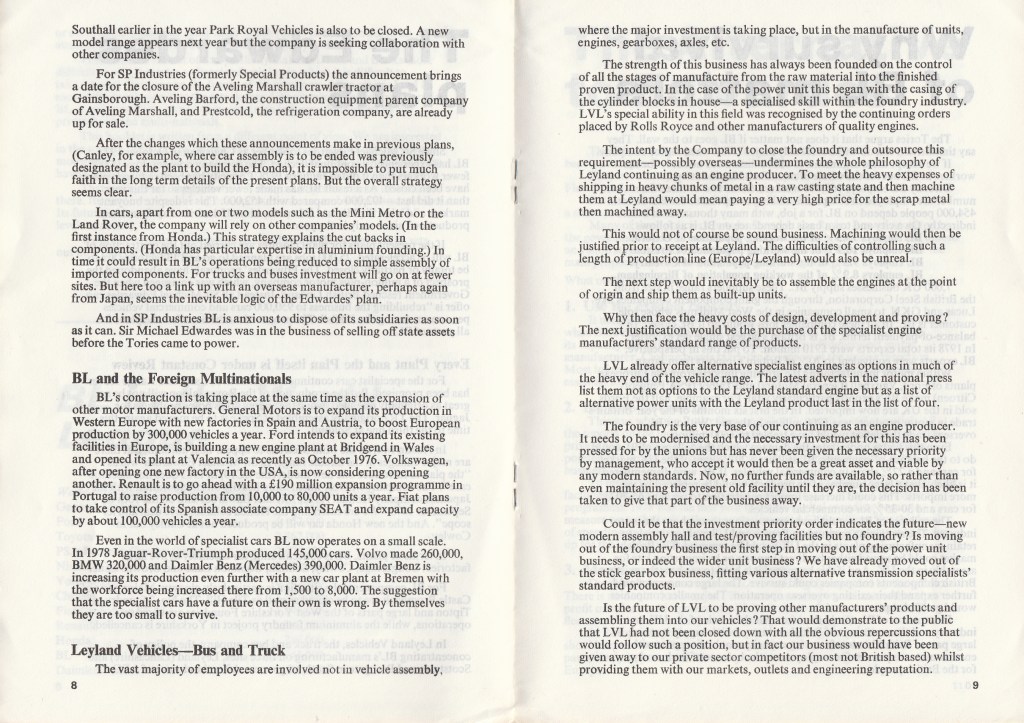 Southall earlier in the year Park Royal Vehicles is also to be closed. A new model range appears next year but the company is seeking collaboration with other companies.

For SP Industries (formerly Special Products) the announcement brings a date for the closure of the Aveling Marshall crawler tractor at Gainsborough. Aveling Barford, the construction equipment parent company of Aveling Marshall, and Prestcold, the refrigeration company, are already up for sale.

After the changes which these announcements make in previous plans, (Canley, for example, where car assembly is to be ended was previously designated as the plant to build the Honda), it is impossible to put much faith in the long term details of the present plans. But the overall strategy seems clear.

In cars, apart from one or two models such as the Mini Metro or the Land Rover, the company will rely on other companies' models. (In the first instance from Honda.) This strategy explains the cut backs in components. (Honda has particular expertise in aluminium founding.) In time it could result in BL's operations being reduced to simple assembly of imported components. For trucks and buses investment will go on at fewer sites. But here too a link up with an overseas manufacturer, perhaps again from Japan, seems the inevitable logic of the Edwardes' plan.

And in SP Industries BL is anxious to dispose of its subsidiaries as soon as it can. Sir Michael Edwardes was in the business of selling off state assets before the Tories came to power.

BL and the Foreign Multinationals

BL's contraction is taking place at the same time as the expansion of other motor manufacturers. General Motors is to expand its production in Western Europe with new factories in Spain and Austria, to boost European production by 300,000 vehicles a year. Ford intends to expand its existing facilities in Europe, is building a new engine plant at Bridgend in Wales and opened its plant at Valencia as recently as October 1976. Volkswagen, after opening one new factory in the USA, is now considering opening another. Renault is to go ahead with a £190 million expansion programme in Portugal to raise production from 10,000 to 80,000 units a year. Fiat plans to take control of its Spanish associate company SEAT and expand capacity by about 100,000 vehicles a year.

Even in the world of specialist cars BL now operates on a small scale. In 1978 Jaguar-Rover-Triumph produced 145,000 cars. Volvo made 260,000, BMW 320,000 and Daimler Benz (Mercedes) 390,000. Daimler Benz is increasing its production even further with a new car plant at Bremen with the workforce being increased there from 1,500 to 8,000. The suggestion that the specialist cars have a future on their own is wrong. By themselves they are too small to survive.

Leyland Vehicles—Bus and Truck

The vast majority of employees are involved not in vehicle assembly,

8

where the major investment is taking place, but in the manufacture of units, engines, gearboxes, axles, etc.

The strength of this business has always been founded on the control of all the stages of manufacture from the raw material into the finished proven product. In the case of the power unit this began with the casing of the cylinder blocks in house—a specialised skill within the foundry industry. LVL's special ability in this field was recognised by the continuing orders placed by Rolls Royce and other manufacturers of quality engines.

The intent by the Company to close the foundry and outsource this requirement—possibly overseas—undermines the whole philosophy of Leyland continuing as an engine producer. To meet the heavy expenses of shipping in heavy chunks of metal in a raw casting state and then machine them at Leyland would mean paying a very high price for the scrap metal then machined away.

This would not of course be sound business. Machining would then be justified prior to receipt at Leyland. The difficulties of controlling such a length of production line (Europe/Leyland) would also be unreal.

The next step would inevitably be to assemble the engines at the point of origin and ship them as built-up units.

Why then face the heavy costs of design, development and proving? The next justification would be the purchase of the specialist engine manufacturers' standard range of products.

LVL already offer alternative specialist engines as options in much of the heavy end of the vehicle range. The latest adverts in the national press list them not as options to the Leyland standard engine but as a list of alternative power units with the Leyland product last in the list of four.

The foundry is the very base of our continuing as an engine producer. It needs to be modernised and the necessary investment for this has been pressed for by the unions but has never been given the necessary priority by management, who accept it would then be a great asset and viable by any modern standards. Now, no further funds are available, so rather than even maintaining the present old facility until they are, the decision has been taken to give that part of the business away.

Could it be that the investment priority order indicates the future—new modern assembly hall and test/proving facilities but no foundry? Is moving out of the foundry business the first step in moving out of the power unit business, or indeed the wider unit business? We have already moved out of the stick gearbox business, fitting various alternative transmission specialists' standard products.

Is the future of LVL to be proving other manufacturers' products and assembling them into our vehicles? That would demonstrate to the public that LVL had not been closed down with all the obvious repercussions that would follow such a position, but in fact our business would have been given away to our private sector competitors (most not British based) whilst providing them with our markets, outlets and engineering reputation.

9